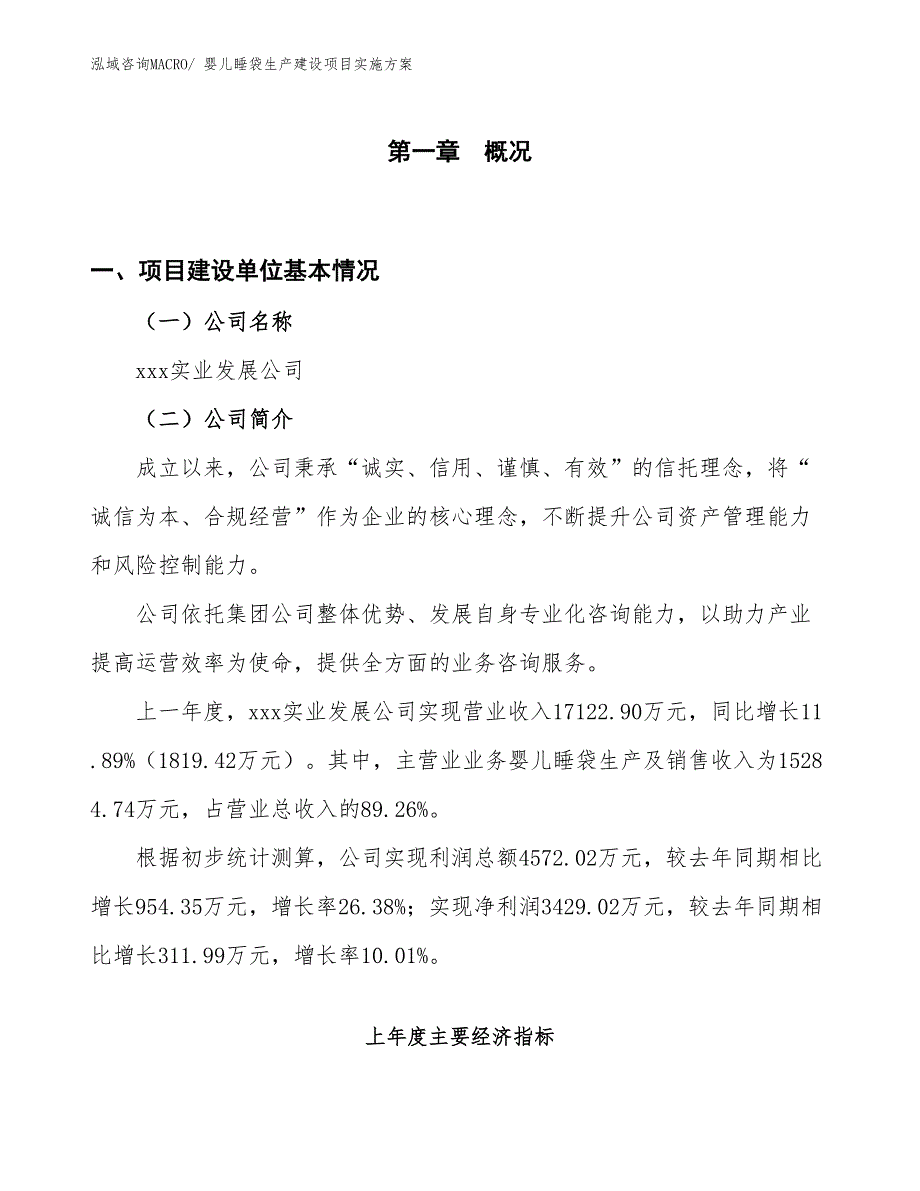 泓域咨询MACRO/ 婴儿睡袋生产建设项目实施方案

第一章　概况

一、项目建设单位基本情况

（一）公司名称

xxx实业发展公司

（二）公司简介

成立以来，公司秉承“诚实、信用、谨慎、有效”的信托理念，将“诚信为本、合规经营”作为企业的核心理念，不断提升公司资产管理能力和风险控制能力。

公司依托集团公司整体优势、发展自身专业化咨询能力，以助力产业提高运营效率为使命，提供全方面的业务咨询服务。

上一年度，xxx实业发展公司实现营业收入17122.90万元，同比增长11.89%（1819.42万元）。其中，主营业业务婴儿睡袋生产及销售收入为15284.74万元，占营业总收入的89.26%。

根据初步统计测算，公司实现利润总额4572.02万元，较去年同期相比增长954.35万元，增长率26.38%；实现净利润3429.02万元，较去年同期相比增长311.99万元，增长率10.01%。

上年度主要经济指标